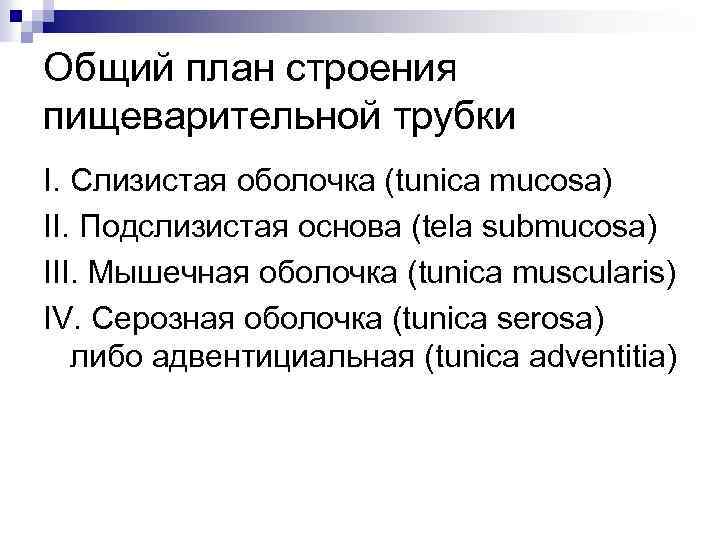 Общий план строения пищеварительной трубки

I. Слизистая оболочка (tunica mucosa)

II. Подслизистая основа (tela submucosa)

III. Мышечная оболочка (tunica muscularis)

IV. Серозная оболочка (tunica serosa) либо адвентициальная (tunica adventitia)